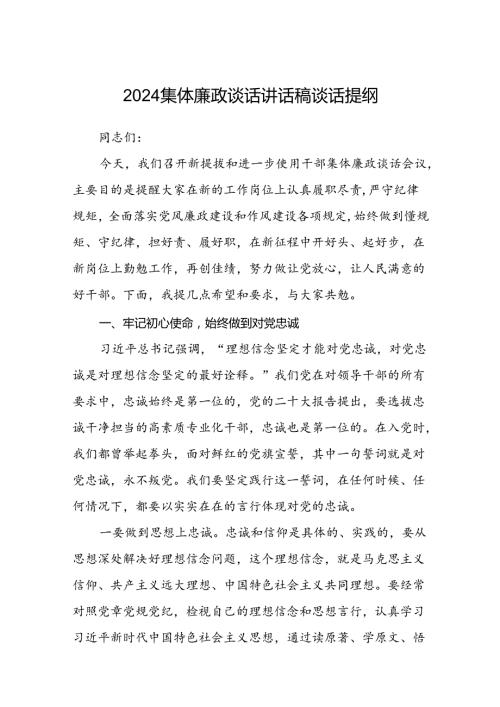 2024集体廉政谈话讲话稿谈话提纲

同志们：

今天，我们召开新提拔和进一步使用干部集体廉政谈话会议，主要目的是提醒大家在新的工作岗位上认真履职尽责，严守纪律规矩，全面落实党风廉政建设和作风建设各项规定，始终做到懂规矩、守纪律，担好责、履好职，在新征程中开好头、起好步，在新岗位上勤勉工作，再创佳绩，努力做让党放心，让人民满意的好干部。下面，我提几点希望和要求，与大家共勉。

一、牢记初心使命，始终做到对党忠诚

习近平总书记强调，“理想信念坚定才能对党忠诚，对党忠诚是对理想信念坚定的最好诠释。”我们党在对领导干部的所有要求中，忠诚始终是第一位的，党的二十大报告提出，要选拔忠诚干净担当的高素质专业化干部，忠诚也是第一位的。在入党时，我们都曾举起拳头，面对鲜红的党旗宣誓，其中一句誓词就是对党忠诚，永不叛党。我们要坚定践行这一誓词，在任何时候、任何情况下，都要以实实在在的言行体现对党的忠诚。

一要做到思想上忠诚。忠诚和信仰是具体的、实践的，要从思想深处解决好理想信念问题，这个理想信念，就是马克思主义信仰、共产主义远大理想、中国特色社会主义共同理想。要经常对照党章党规党纪，检视自己的理想信念和思想言行，认真学习习近平新时代中国特色社会主义思想，通过读原著、学原文、悟